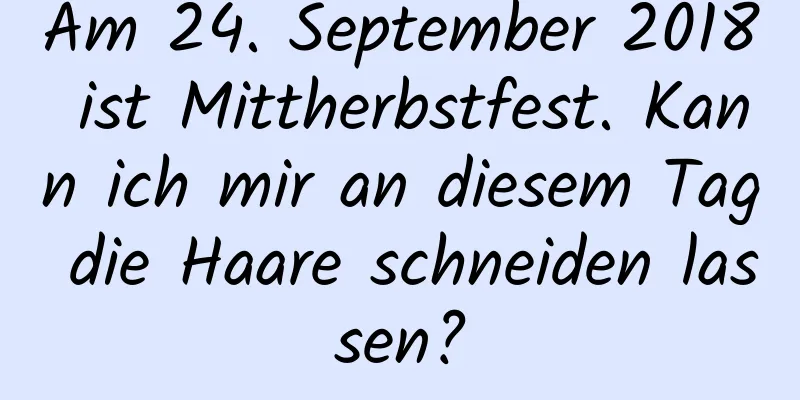 Am 24. September 2018 ist Mittherbstfest. Kann ich mir an diesem Tag die Haare schneiden lassen?